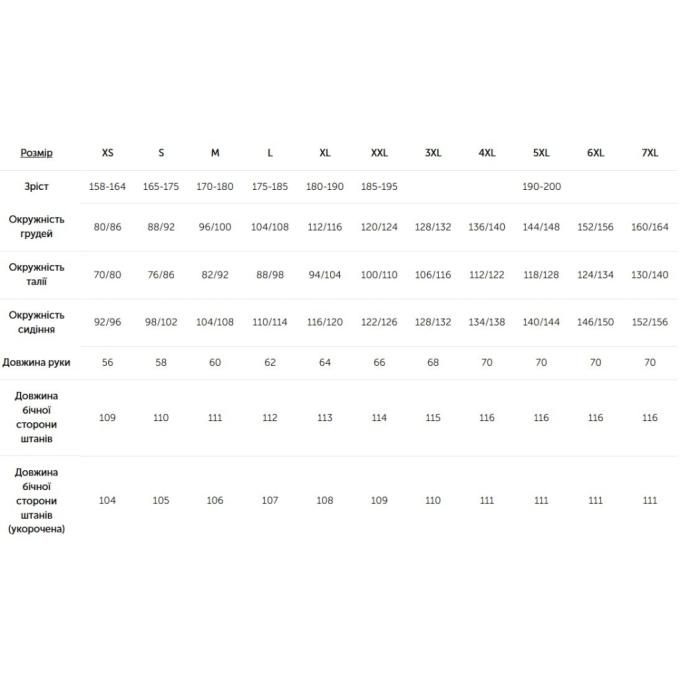 | Розмір | XS | S | M | L | XL | XXL | 3XL | 4XL | 5XL | 6XL | 7XL |
|---|---|---|---|---|---|---|---|---|---|---|---|
| Зріст | 158-164 | 165-175 | 170-180 | 175-185 | 180-190 | 185-195 | | | 190-200 | | |
| Окружність грудей | 80/86 | 88/92 | 96/100 | 104/108 | 112/116 | 120/124 | 128/132 | 136/140 | 144/148 | 152/156 | 160/164 |
| Окружність талії | 70/80 | 76/86 | 82/92 | 88/98 | 94/104 | 100/110 | 106/116 | 112/122 | 118/128 | 124/134 | 130/140 |
| Окружність сидіння | 92/96 | 98/102 | 104/108 | 110/114 | 116/120 | 122/126 | 128/132 | 134/138 | 140/144 | 146/150 | 152/156 |
| Довжина руки | 56 | 58 | 60 | 62 | 64 | 66 | 68 | 70 | 70 | 70 | 70 |
| Довжина бічної сторони штанів | 109 | 110 | 111 | 112 | 113 | 114 | 115 | 116 | 116 | 116 | 116 |
| Довжина бічної сторони штанів (укорочена) | 104 | 105 | 106 | 107 | 108 | 109 | 110 | 111 | 111 | 111 | 111 |